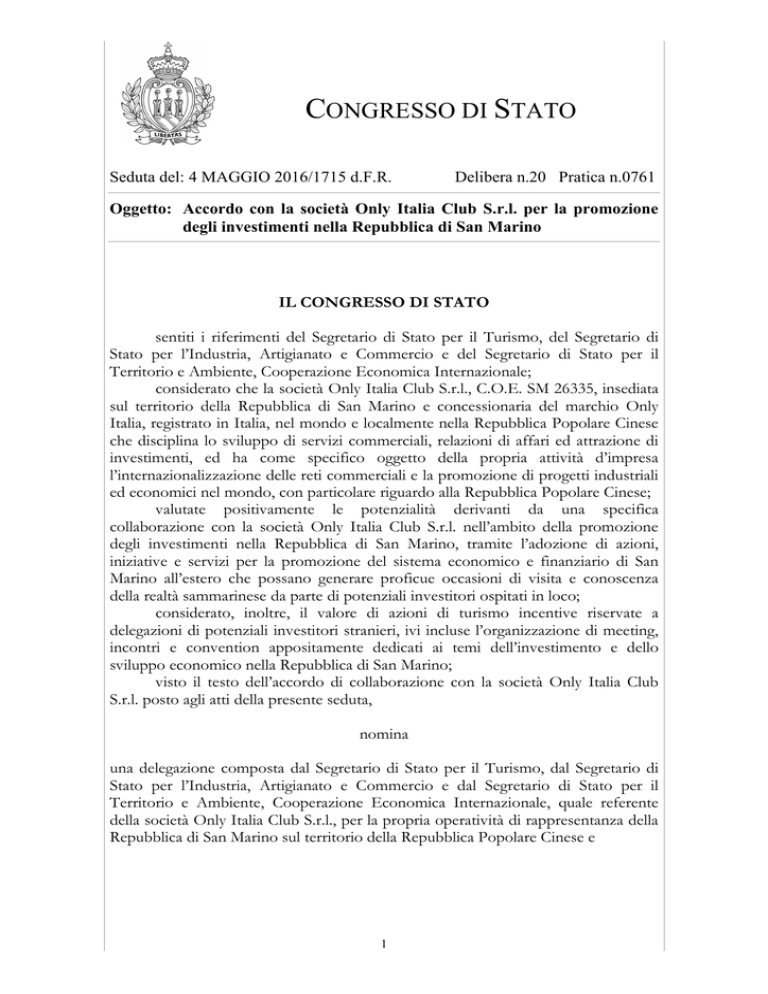 LIBERTAS

CONGRESSO DI STATO

Seduta del: 4 MAGGIO 2016/1715 d.F.R. Delibera n.20 Pratica n.0761

Oggetto: Accordo con la società Only Italia Club S.r.l. per la promozione degli investimenti nella Repubblica di San Marino

IL CONGRESSO DI STATO

sentiti i riferimenti del Segretario di Stato per il Turismo, del Segretario di Stato per l'Industria, Artigianato e Commercio e del Segretario di Stato per il Territorio e Ambiente, Cooperazione Economica Internazionale;

considerato che la società Only Italia Club S.r.l., C.O.E. SM 26335, insediata sul territorio della Repubblica di San Marino e concessionaria del marchio Only Italia, registrato in Italia, nel mondo e localmente nella Repubblica Popolare Cinese che disciplina lo sviluppo di servizi commerciali, relazioni di affari ed attrazione di investimenti, ed ha come specifico oggetto della propria attività d'impresa l'internazionalizzazione delle reti commerciali e la promozione di progetti industriali ed economici nel mondo, con particolare riguardo alla Repubblica Popolare Cinese;

valutate positivamente le potenzialità derivanti da una specifica collaborazione con la società Only Italia Club S.r.l. nell'ambito della promozione degli investimenti nella Repubblica di San Marino, tramite l'adozione di azioni, iniziative e servizi per la promozione del sistema economico e finanziario di San Marino all'estero che possano generare proficue occasioni di visita e conoscenza della realtà sammarinese da parte di potenziali investitori ospitati in loco;

considerato, inoltre, il valore di azioni di turismo incentive riservate a delegazioni di potenziali investitori stranieri, ivi incluse l'organizzazione di meeting, incontri e convention appositamente dedicati ai temi dell'investimento e dello sviluppo economico nella Repubblica di San Marino;

visto il testo dell'accordo di collaborazione con la società Only Italia Club S.r.l. posto agli atti della presente seduta,

nomina

una delegazione composta dal Segretario di Stato per il Turismo, dal Segretario di Stato per l'Industria, Artigianato e Commercio e dal Segretario di Stato per il Territorio e Ambiente, Cooperazione Economica Internazionale, quale referente della società Only Italia Club S.r.l., per la propria operatività di rappresentanza della Repubblica di San Marino sul territorio della Repubblica Popolare Cinese e

1